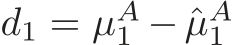 $d_1 = \mu_1^A - \hat{\mu}_1^A$